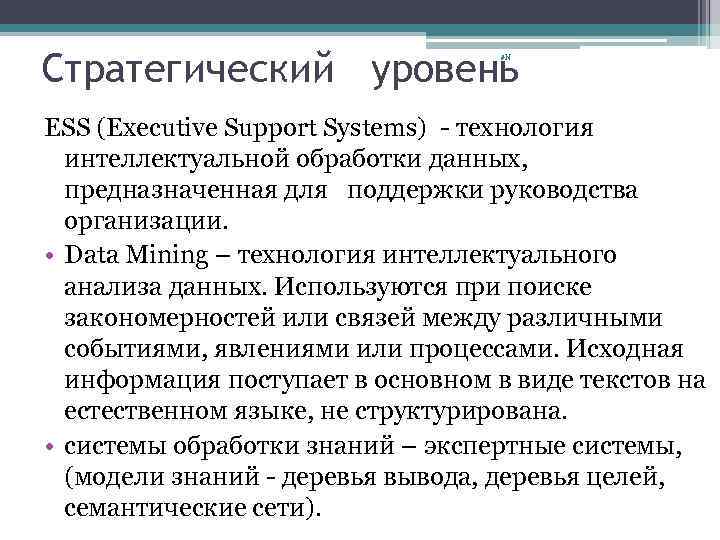 Стратегический уровень

ESS (Executive Support Systems) - технология интеллектуальной обработки данных, предназначенная для поддержки руководства организации.

• Data Mining – технология интеллектуального анализа данных. Используются при поиске закономерностей или связей между различными событиями, явлениями или процессами. Исходная информация поступает в основном в виде текстов на естественном языке, не структурирована.

• системы обработки знаний – экспертные системы, (модели знаний - деревья вывода, деревья целей, семантические сети).